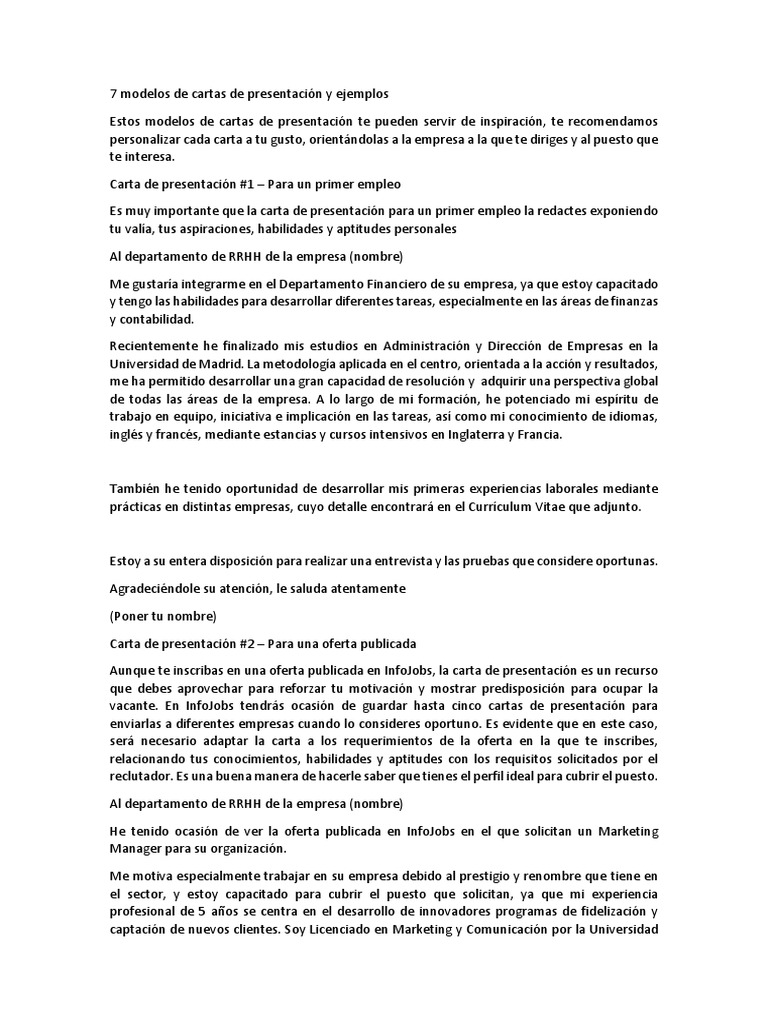 7 modelos de cartas de presentación y ejemplos

Estos modelos de cartas de presentación te pueden servir de inspiración, te recomendamos personalizar cada carta a tu gusto, orientándolas a la empresa a la que te diriges y al puesto que te interesa.

Carta de presentación #1 – Para un primer empleo

Es muy importante que la carta de presentación para un primer empleo la redactes exponiendo tu valía, tus aspiraciones, habilidades y aptitudes personales

Al departamento de RRHH de la empresa (nombre)

Me gustaría integrarme en el Departamento Financiero de su empresa, ya que estoy capacitado y tengo las habilidades para desarrollar diferentes tareas, especialmente en las áreas de finanzas y contabilidad.

Recientemente he finalizado mis estudios en Administración y Dirección de Empresas en la Universidad de Madrid. La metodología aplicada en el centro, orientada a la acción y resultados, me ha permitido desarrollar una gran capacidad de resolución y adquirir una perspectiva global de todas las áreas de la empresa. A lo largo de mi formación, he potenciado mi espíritu de trabajo en equipo, iniciativa e implicación en las tareas, así como mi conocimiento de idiomas, inglés y francés, mediante estancias y cursos intensivos en Inglaterra y Francia.

También he tenido oportunidad de desarrollar mis primeras experiencias laborales mediante prácticas en distintas empresas, cuyo detalle encontrará en el Curriculum Vitae que adjunto.

Estoy a su entera disposición para realizar una entrevista y las pruebas que considere oportunas.

Agradeciéndole su atención, le saluda atentamente

(Poner tu nombre)

Carta de presentación #2 – Para una oferta publicada

Aunque te inscribas en una oferta publicada en InfoJobs, la carta de presentación es un recurso que debes aprovechar para reforzar tu motivación y mostrar predisposición para ocupar la vacante. En InfoJobs tendrás ocasión de guardar hasta cinco cartas de presentación para enviarlas a diferentes empresas cuando lo consideres oportuno. Es evidente que en este caso, será necesario adaptar la carta a los requerimientos de la oferta en la que te inscribes, relacionando tus conocimientos, habilidades y aptitudes con los requisitos solicitados por el reclutador. Es una buena manera de hacerle saber que tienes el perfil ideal para cubrir el puesto.

Al departamento de RRHH de la empresa (nombre)

He tenido ocasión de ver la oferta publicada en InfoJobs en el que solicitan un Marketing Manager para su organización.

Me motiva especialmente trabajar en su empresa debido al prestigio y renombre que tiene en el sector, y estoy capacitado para cubrir el puesto que solicitan, ya que mi experiencia profesional de 5 años se centra en el desarrollo de innovadores programas de fidelización y captación de nuevos clientes. Soy Licenciado en Marketing y Comunicación por la Universidad